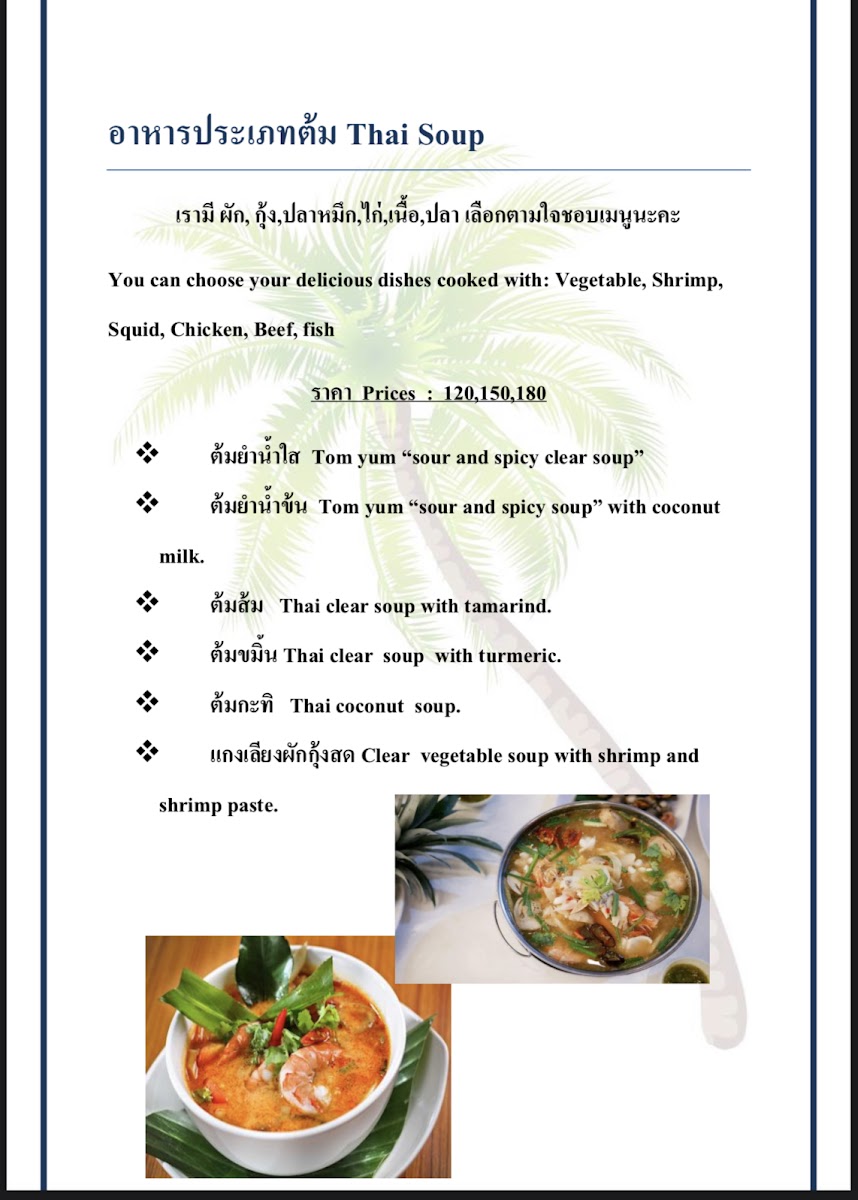 อาหารประเภทต้ม Thai Soup

เรามี ผัก, กุ้ง,ปลาหมึก,ไก่,เนื้อ,ปลา เลือกตามใจชอบเมนูนะคะ

You can choose your delicious dishes cooked with: Vegetable, Shrimp, Squid, Chicken, Beef, fish

ราคา Prices : 120,150,180

❖ ต้มยำน้ำใส Tom yum “sour and spicy clear soup”

❖ ต้มยำน้ำข้น Tom yum “sour and spicy soup” with coconut milk.

❖ ต้มส้ม Thai clear soup with tamarind.

❖ ต้มขมิ้น Thai clear soup with turmeric.

❖ ต้มกะทิ Thai coconut soup.

❖ แกงเลียงผักกุ้งสด Clear vegetable soup with shrimp and shrimp paste.